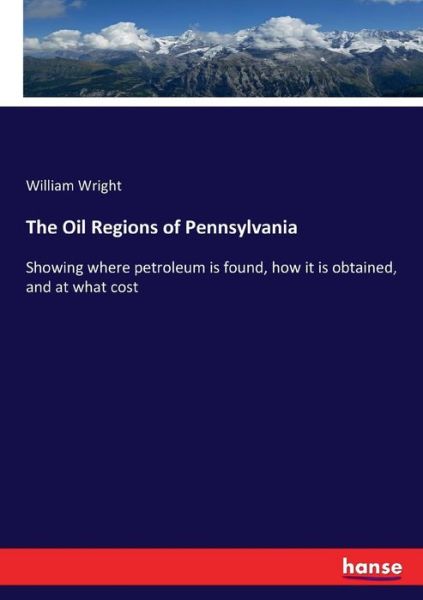 William Wright

The Oil Regions of Pennsylvania

Showing where petroleum is found, how it is obtained, and at what cost

hanse